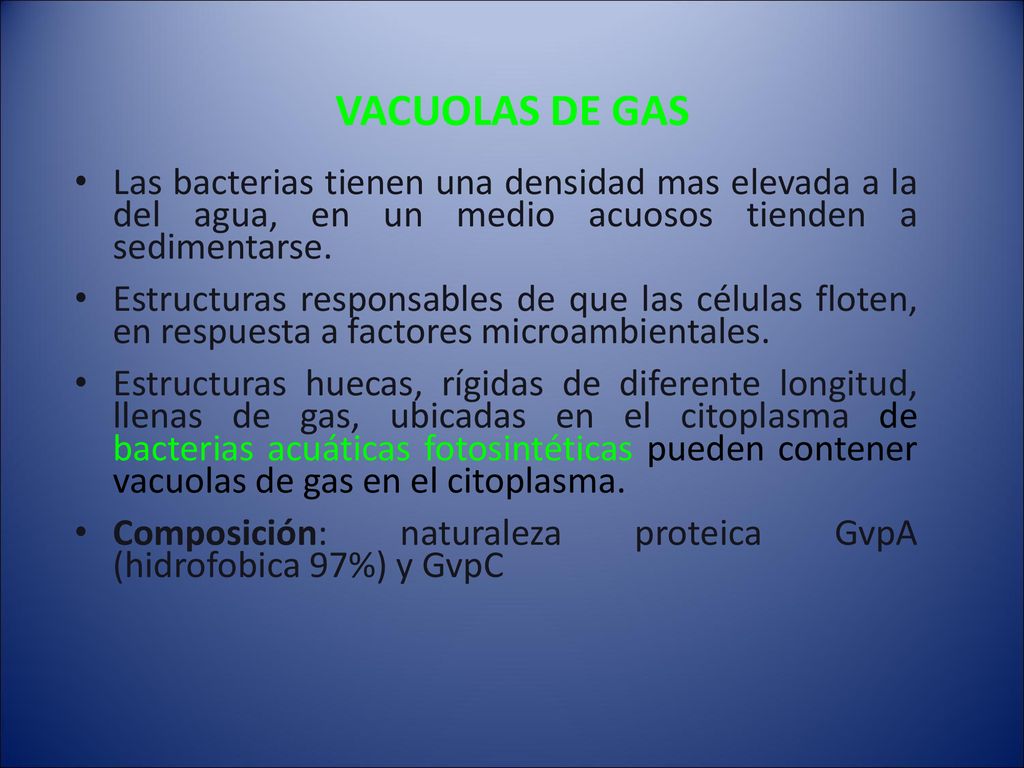 VACUOLAS DE GAS

• Las bacterias tienen una densidad mas elevada a la del agua, en un medio acuosos tienden a sedimentarse.

• Estructuras responsables de que las células floten, en respuesta a factores microambientales.

• Estructuras huecas, rígidas de diferente longitud, llenas de gas, ubicadas en el citoplasma de bacterias acuáticas fotosintéticas pueden contener vacuolas de gas en el citoplasma.

• Composición: naturaleza proteica GvpA (hidrofobica 97%) y GvpC